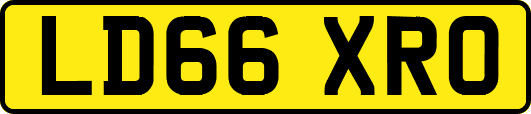 LD66 XRO